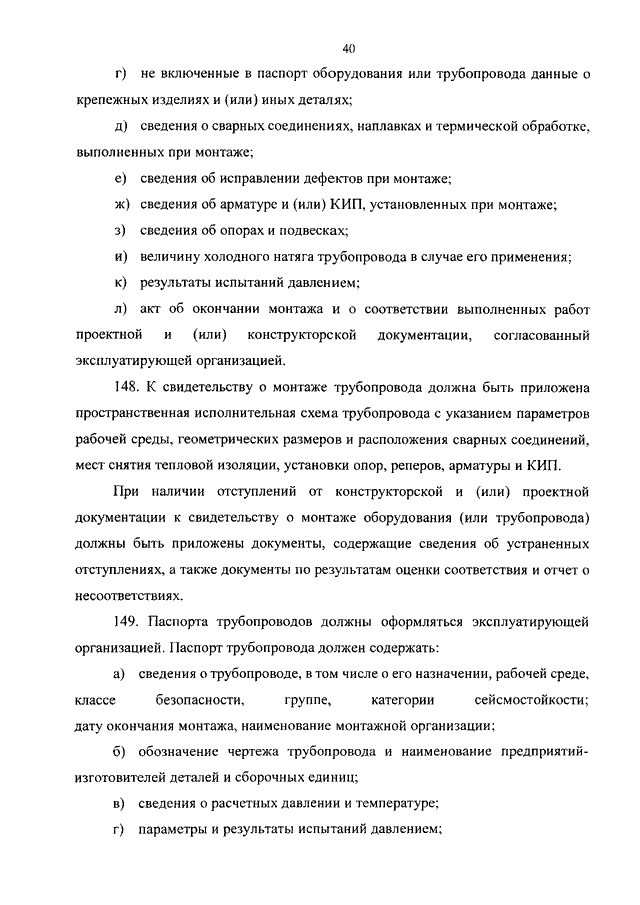 40

г) не включенные в паспорт оборудования или трубопровода данные о крепежных изделиях и (или) иных деталях;

д) сведения о сварных соединениях, наплавках и термической обработке, выполненных при монтаже;

е) сведения об исправлении дефектов при монтаже;

ж) сведения об арматуре и (или) КИП, установленных при монтаже;

з) сведения об опорах и подвесках;

и) величину холодного натяга трубопровода в случае его применения;

к) результаты испытаний давлением;

л) акт об окончании монтажа и о соответствии выполненных работ проектной и (или) конструкторской документации, согласованный эксплуатирующей организацией.

148. К свидетельству о монтаже трубопровода должна быть приложена пространственная исполнительная схема трубопровода с указанием параметров рабочей среды, геометрических размеров и расположения сварных соединений, мест снятия тепловой изоляции, установки опор, реперов, арматуры и КИП.

При наличии отступлений от конструкторской и (или) проектной документации к свидетельству о монтаже оборудования (или трубопровода) должны быть приложены документы, содержащие сведения об устраненных отступлениях, а также документы по результатам оценки соответствия и отчет о несоответствиях.

149. Паспорта трубопроводов должны оформляться эксплуатирующей организацией. Паспорт трубопровода должен содержать:

а) сведения о трубопроводе, в том числе о его назначении, рабочей среде, классе безопасности, группе, категории сейсмостойкости; дату окончания монтажа, наименование монтажной организации;

б) обозначение чертежа трубопровода и наименование предприятий-изготовителей деталей и сборочных единиц;

в) сведения о расчетных давлении и температуре;

г) параметры и результаты испытаний давлением;